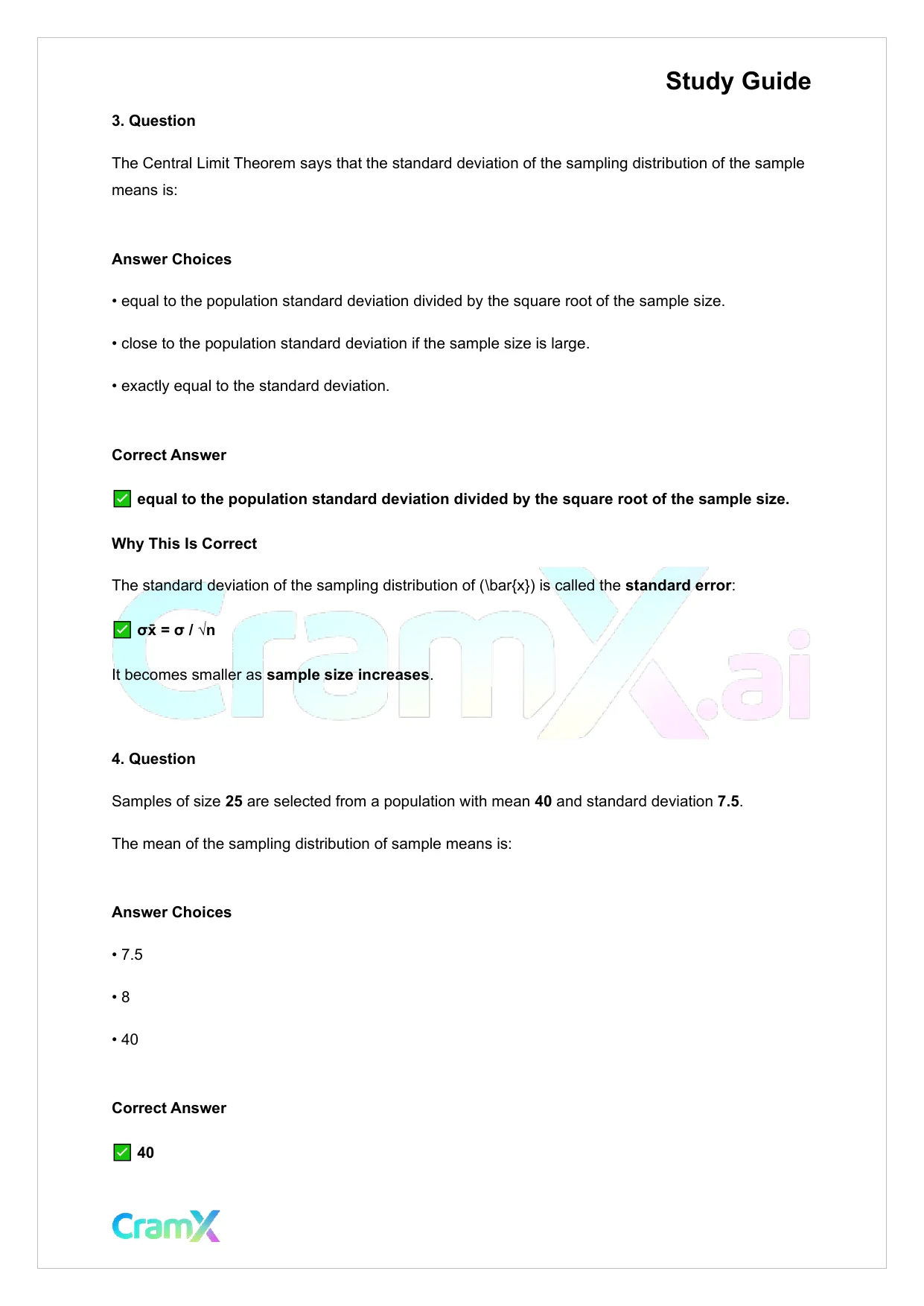 Study Guide

3. Question

The Central Limit Theorem says that the standard deviation of the sampling distribution of the sample means is:

Answer Choices

• equal to the population standard deviation divided by the square root of the sample size.

• close to the population standard deviation if the sample size is large.

• exactly equal to the standard deviation.

Correct Answer

✅ equal to the population standard deviation divided by the square root of the sample size.

Why This Is Correct

The standard deviation of the sampling distribution of (\bar{x}) is called the standard error:

✅ σx̄ = σ / √n

It becomes smaller as sample size increases.

CramX.ai

4. Question

Samples of size 25 are selected from a population with mean 40 and standard deviation 7.5.

The mean of the sampling distribution of sample means is:

Answer Choices

• 7.5

• 8

• 40

Correct Answer

✅ 40

CramX